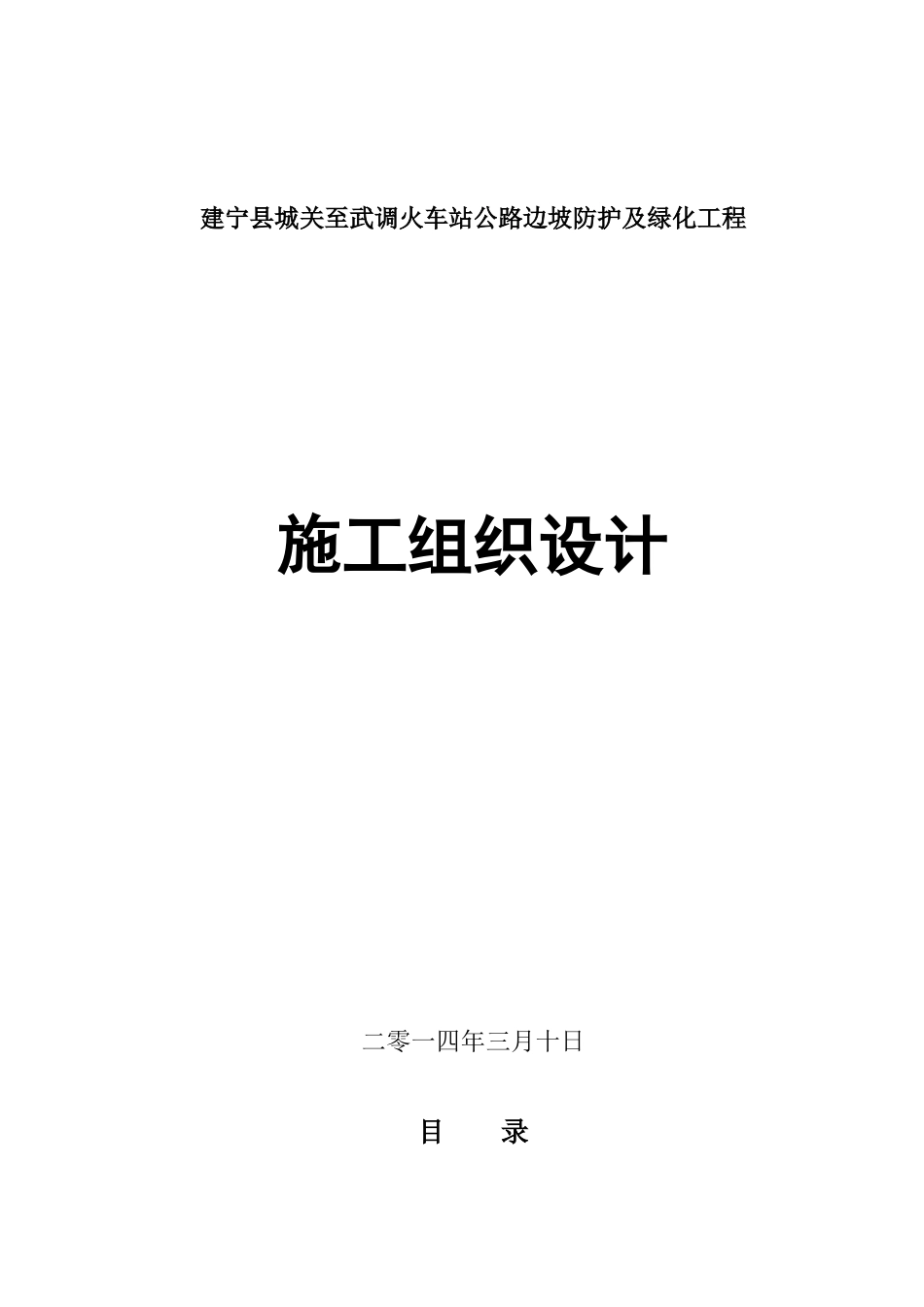 建宁县城关至武调火车站公路边坡防护及绿化工程

施工组织设计

二零一四年三月十日

目　录